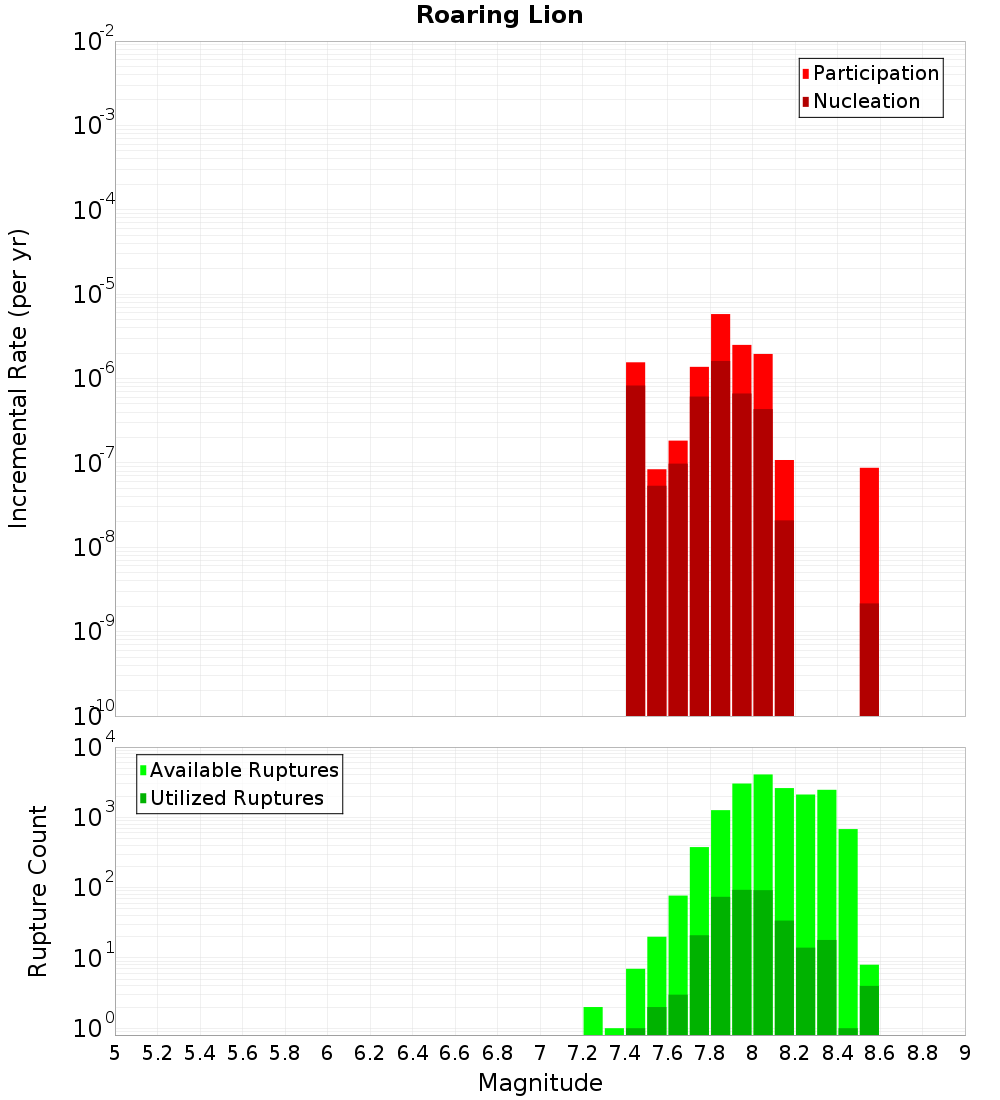 Roaring Lion

Participation
Nucleation

Incremental Rate (per yr)

$10^{-2}$
$10^{-3}$
$10^{-4}$
$10^{-5}$
$10^{-6}$
$10^{-7}$
$10^{-8}$
$10^{-9}$
$10^{-10}$

Available Ruptures
Utilized Ruptures

Rupture Count

$10^{4}$
$10^{3}$
$10^{2}$
$10^{1}$
$10^{0}$

5 5.2 5.4 5.6 5.8 6 6.2 6.4 6.6 6.8 7 7.2 7.4 7.6 7.8 8 8.2 8.4 8.6 8.8 9

Magnitude